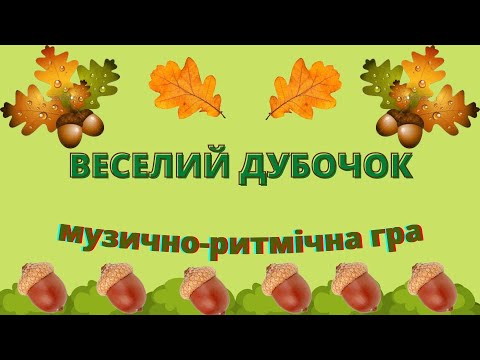 ВЕСЕЛИЙ ДУБОЧОК

музично-ритмічна гра